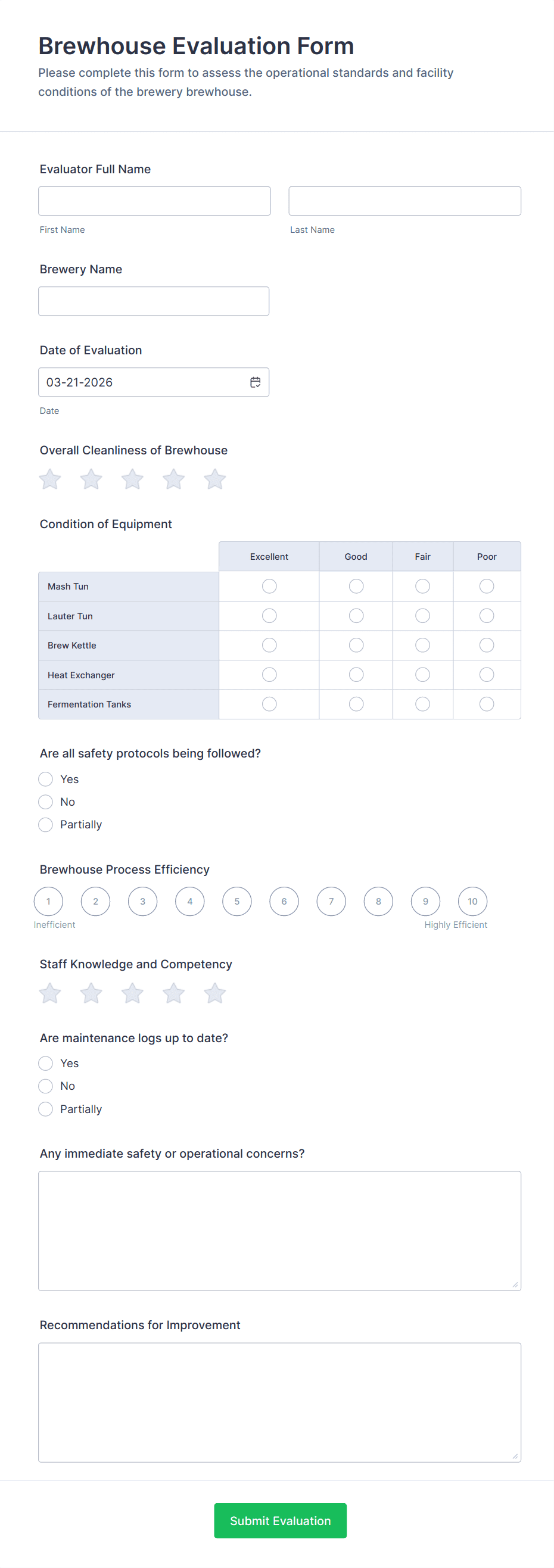 Brewhouse Evaluation Form
Please complete this form to assess the operational standards and facility conditions of the brewery brewhouse.

Evaluator Full Name

First Name

Last Name

Brewery Name

Date of Evaluation
03-21-2026
Date

Overall Cleanliness of Brewhouse

Condition of Equipment

| | Excellent | Good | Fair | Poor |
|---|---|---|---|---|
| Mash Tun | | | | |
| Lauter Tun | | | | |
| Brew Kettle | | | | |
| Heat Exchanger | | | | |
| Fermentation Tanks | | | | |

Are all safety protocols being followed?
Yes
No
Partially

Brewhouse Process Efficiency
1 2 3 4 5 6 7 8 9 10
Inefficient
Highly Efficient

Staff Knowledge and Competency

Are maintenance logs up to date?
Yes
No
Partially

Any immediate safety or operational concerns?

Recommendations for Improvement

Submit Evaluation